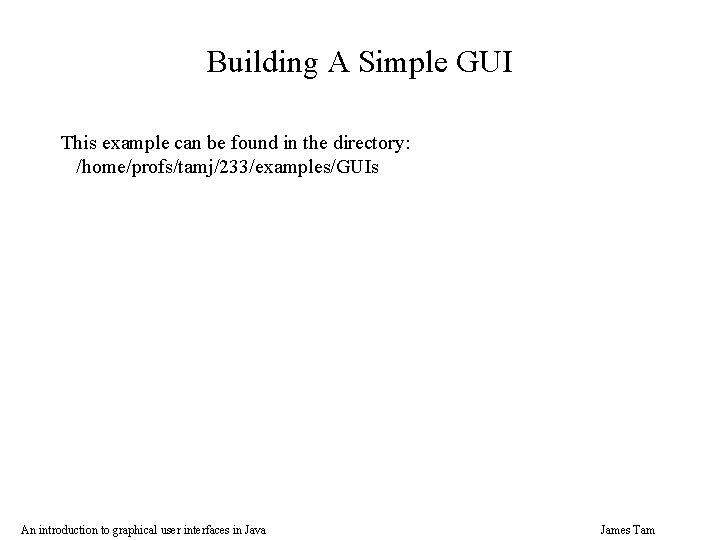 Building A Simple GUI

This example can be found in the directory:
/home/profs/tamj/233/examples/GUIs

An introduction to graphical user interfaces in Java James Tam